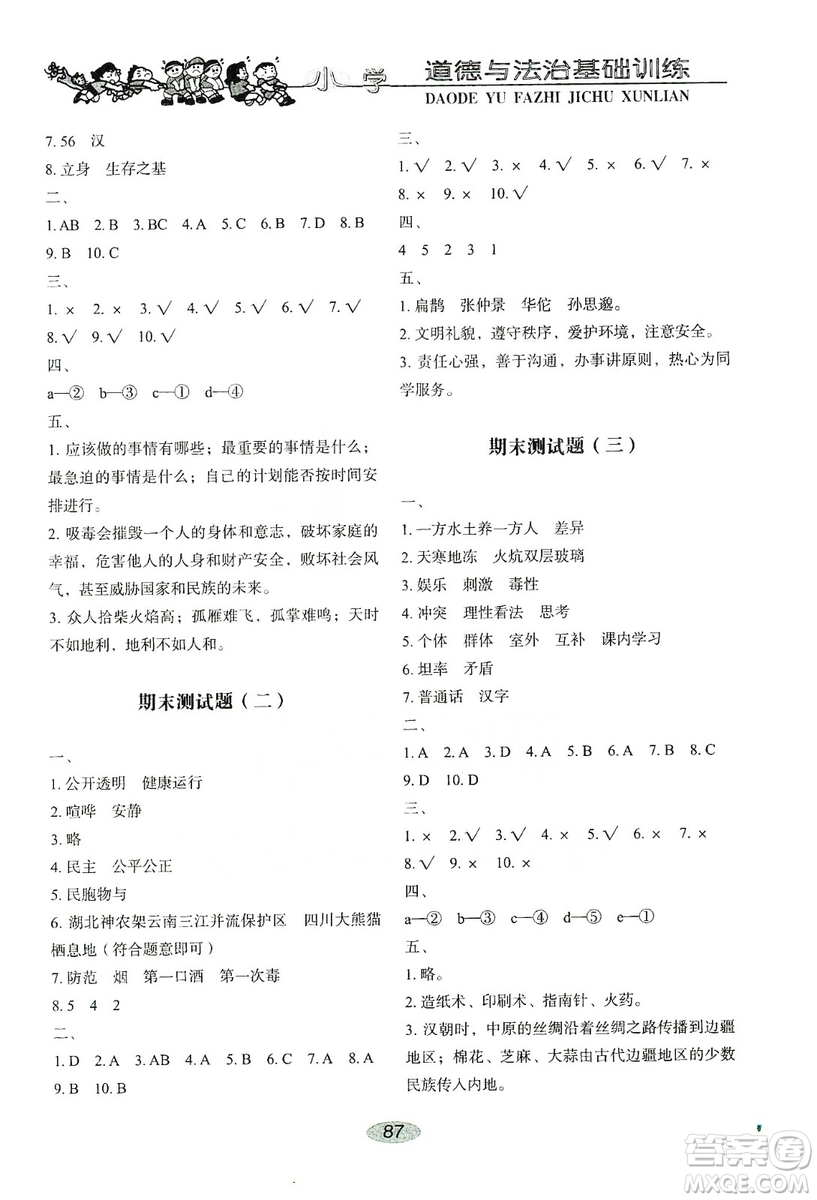 小学 道德与法治基础训练
DAODE YU FAZHI JICHU XUNLIAN

7. 56 汉
8. 立身 生存之基
二、
1. AB 2. B 3. BC 4. A 5. C 6. B 7. D 8. B
9. B 10. C
三、
1. × 2. × 3. √ 4. √ 5. √ 6. √ 7. √
8. √ 9. √ 10. √
四、
a—② b—③ c—① d—④
五、
1. 应该做的事情有哪些；最重要的事情是什么；最急迫的事情是什么；自己的计划能否按时间安排进行。
2. 吸毒会摧毁一个人的身体和意志，破坏家庭的幸福，危害他人的人身和财产安全，败坏社会风气，甚至威胁国家和民族的未来。
3. 众人拾柴火焰高；孤雁难飞，孤掌难鸣；天时不如地利，地利不如人和。

期末测试题（二）

一、
1. 公开透明 健康运行
2. 喧哗 安静
3. 略
4. 民主 公平公正
5. 民胞物与
6. 湖北神农架云南三江并流保护区 四川大熊猫栖息地（符合题意即可）
7. 防范 烟 第一口酒 第一次毒
8. 5 4 2
二、
1. D 2. A 3. AB 4. A 5. B 6. C 7. A 8. A
9. B 10. B

三、
1. √ 2. √ 3. × 4. √ 5. × 6. √ 7. ×
8. × 9. × 10. √
四、
4 5 2 3 1
五、
1. 扁鹊 张仲景 华佗 孙思邈。
2. 文明礼貌，遵守秩序，爱护环境，注意安全。
3. 责任心强，善于沟通，办事讲原则，热心为同学服务。

期末测试题（三）

一、
1. 一方水土养一方人 差异
2. 天寒地冻 火炕双层玻璃
3. 娱乐 刺激 毒性
4. 冲突 理性看法 思考
5. 个体 群体 室外 互补 课内学习
6. 坦率 矛盾
7. 普通话 汉字
二、
1. A 2. A 3. D 4. A 5. B 6. A 7. B 8. C
9. D 10. D
三、
1. × 2. √ 3. √ 4. × 5. √ 6. × 7. ×
8. √ 9. × 10. ×
四、
a—② b—③ c—④ d—⑤ e—①
五、
1. 略。
2. 造纸术、印刷术、指南针、火药。
3. 汉朝时，中原的丝绸沿着丝绸之路传播到边疆地区；棉花、芝麻、大蒜由古代边疆地区的少数民族传入内地。

87

答案圈
MXQE.COM